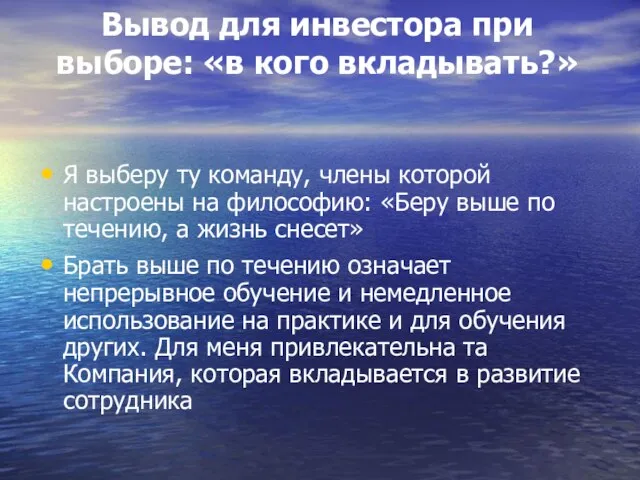 Вывод для инвестора при выборе: «в кого вкладывать?»

• Я выберу ту команду, члены которой настроены на философию: «Беру выше по течению, а жизнь снесет»

• Брать выше по течению означает непрерывное обучение и немедленное использование на практике и для обучения других. Для меня привлекательна та Компания, которая вкладывается в развитие сотрудника